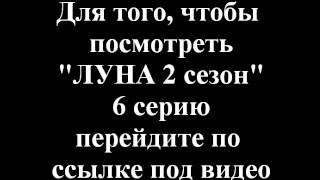 Для того, чтобы посмотреть "ЛУНА 2 сезон" 6 серию перейдите по ссылке под видео